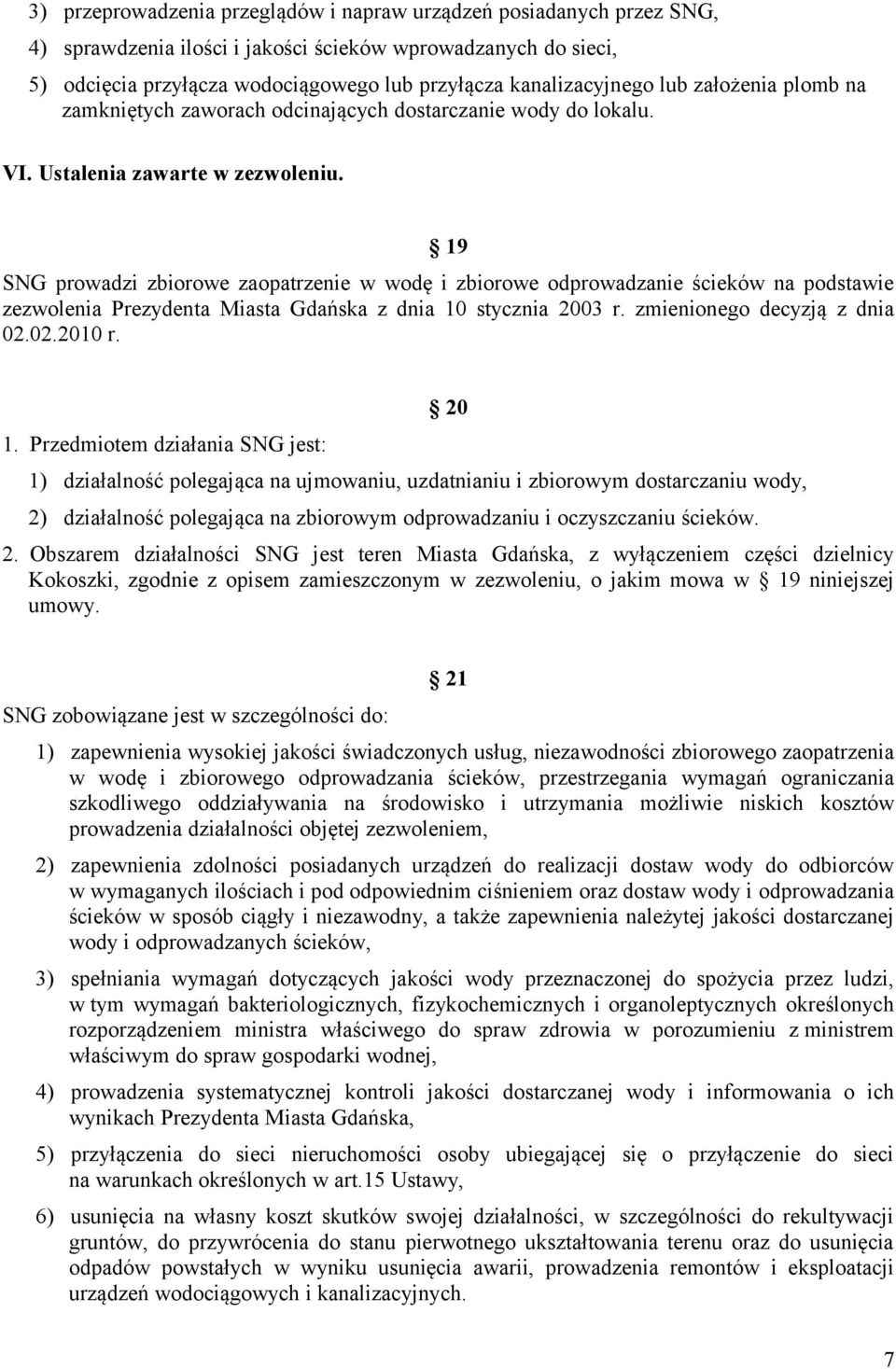 3) przeprowadzenia przeglądów i napraw urządzeń posiadanych przez SNG,

4) sprawdzenia ilości i jakości ścieków wprowadzanych do sieci,

5) odcięcia przyłącza wodociągowego lub przyłącza kanalizacyjnego lub założenia plomb na zamkniętych zaworach odcinających dostarczanie wody do lokalu.

VI. Ustalenia zawarte w zezwoleniu.

§ 19

SNG prowadzi zbiorowe zaopatrzenie w wodę i zbiorowe odprowadzanie ścieków na podstawie zezwolenia Prezydenta Miasta Gdańska z dnia 10 stycznia 2003 r. zmienionego decyzją z dnia 02.02.2010 r.

§ 20

1. Przedmiotem działania SNG jest:

1) działalność polegająca na ujmowaniu, uzdatnianiu i zbiorowym dostarczaniu wody,

2) działalność polegająca na zbiorowym odprowadzaniu i oczyszczaniu ścieków.

2. Obszarem działalności SNG jest teren Miasta Gdańska, z wyłączeniem części dzielnicy Kokoszki, zgodnie z opisem zamieszczonym w zezwoleniu, o jakim mowa w § 19 niniejszej umowy.

§ 21

SNG zobowiązane jest w szczególności do:

1) zapewnienia wysokiej jakości świadczonych usług, niezawodności zbiorowego zaopatrzenia w wodę i zbiorowego odprowadzania ścieków, przestrzegania wymagań ograniczania szkodliwego oddziaływania na środowisko i utrzymania możliwie niskich kosztów prowadzenia działalności objętej zezwoleniem,

2) zapewnienia zdolności posiadanych urządzeń do realizacji dostaw wody do odbiorców w wymaganych ilościach i pod odpowiednim ciśnieniem oraz dostaw wody i odprowadzania ścieków w sposób ciągły i niezawodny, a także zapewnienia należytej jakości dostarczanej wody i odprowadzanych ścieków,

3) spełniania wymagań dotyczących jakości wody przeznaczonej do spożycia przez ludzi, w tym wymagań bakteriologicznych, fizykochemicznych i organoleptycznych określonych rozporządzeniem ministra właściwego do spraw zdrowia w porozumieniu z ministrem właściwym do spraw gospodarki wodnej,

4) prowadzenia systematycznej kontroli jakości dostarczanej wody i informowania o ich wynikach Prezydenta Miasta Gdańska,

5) przyłączenia do sieci nieruchomości osoby ubiegającej się o przyłączenie do sieci na warunkach określonych w art.15 Ustawy,

6) usunięcia na własny koszt skutków swojej działalności, w szczególności do rekultywacji gruntów, do przywrócenia do stanu pierwotnego ukształtowania terenu oraz do usunięcia odpadów powstałych w wyniku usunięcia awarii, prowadzenia remontów i eksploatacji urządzeń wodociągowych i kanalizacyjnych.

7